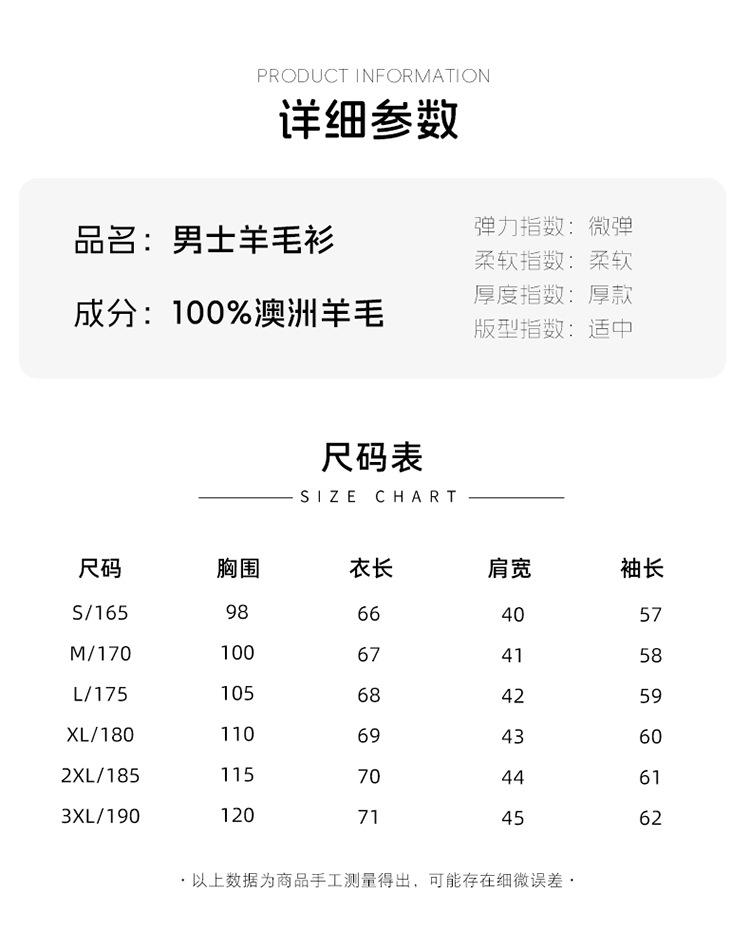 PRODUCT INFORMATION
详细参数

品名：男士羊毛衫
成分：100%澳洲羊毛

弹力指数：微弹
柔软指数：柔软
厚度指数：厚款
版型指数：适中

尺码表
SIZE CHART

| 尺码 | 胸围 | 衣长 | 肩宽 | 袖长 |
|---|---|---|---|---|
| S/165 | 98 | 66 | 40 | 57 |
| M/170 | 100 | 67 | 41 | 58 |
| L/175 | 105 | 68 | 42 | 59 |
| XL/180 | 110 | 69 | 43 | 60 |
| 2XL/185 | 115 | 70 | 44 | 61 |
| 3XL/190 | 120 | 71 | 45 | 62 |

· 以上数据为商品手工测量得出，可能存在细微误差 ·